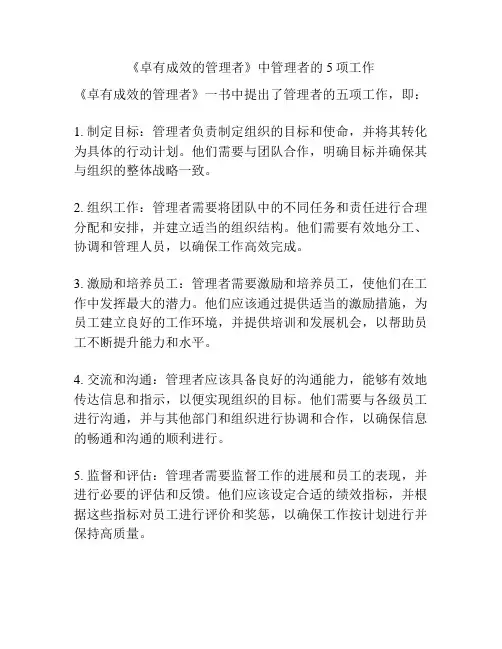 《卓有成效的管理者》中管理者的 5 项工作

《卓有成效的管理者》一书中提出了管理者的五项工作，即：

1. 制定目标：管理者负责制定组织的目标和使命，并将其转化为具体的行动计划。他们需要与团队合作，明确目标并确保其与组织的整体战略一致。

2. 组织工作：管理者需要将团队中的不同任务和责任进行合理分配和安排，并建立适当的组织结构。他们需要有效地分工、协调和管理人员，以确保工作高效完成。

3. 激励和培养员工：管理者需要激励和培养员工，使他们在工作中发挥最大的潜力。他们应该通过提供适当的激励措施，为员工建立良好的工作环境，并提供培训和发展机会，以帮助员工不断提升能力和水平。

4. 交流和沟通：管理者应该具备良好的沟通能力，能够有效地传达信息和指示，以便实现组织的目标。他们需要与各级员工进行沟通，并与其他部门和组织进行协调和合作，以确保信息的畅通和沟通的顺利进行。

5. 监督和评估：管理者需要监督工作的进展和员工的表现，并进行必要的评估和反馈。他们应该设定合适的绩效指标，并根据这些指标对员工进行评价和奖惩，以确保工作按计划进行并保持高质量。